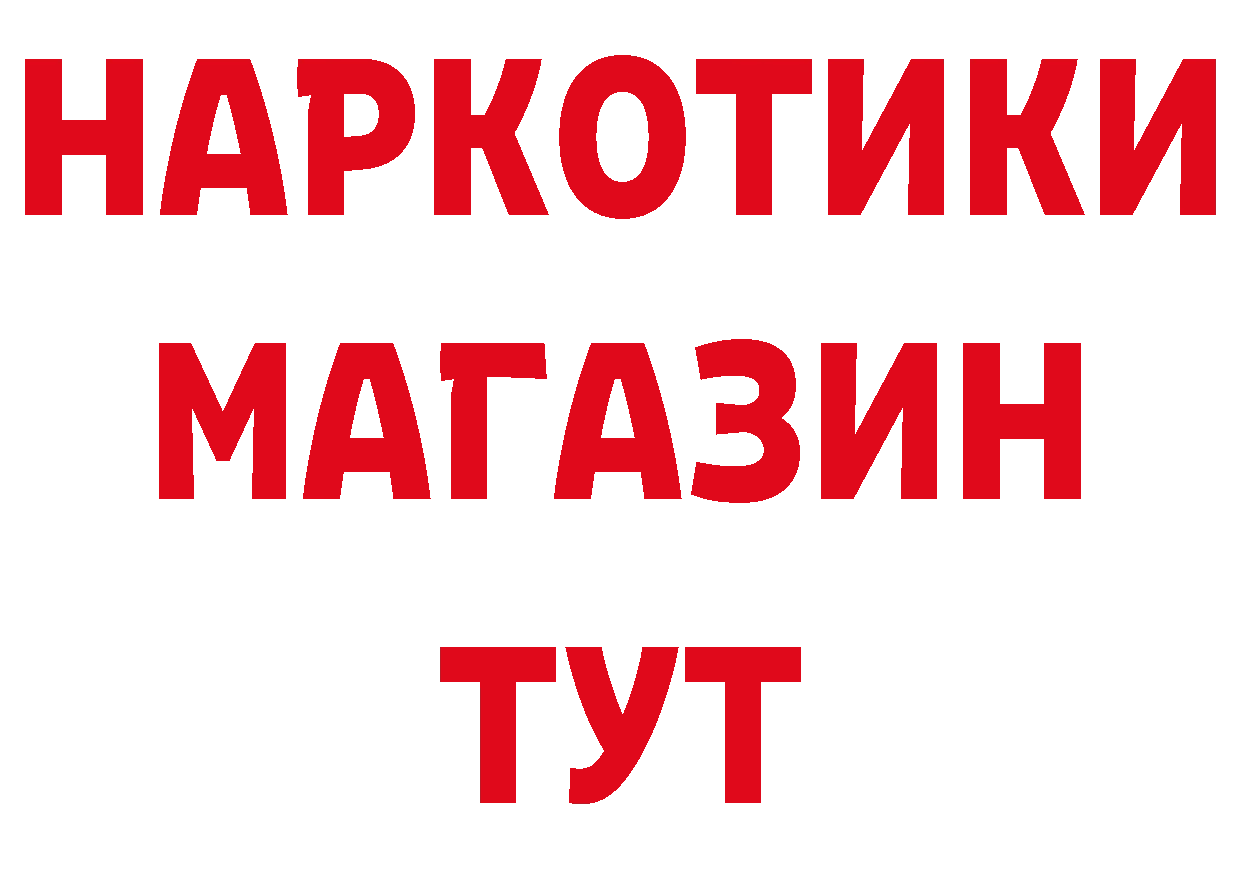 НАРКОТИКИ
МАГАЗИН
ТУТ